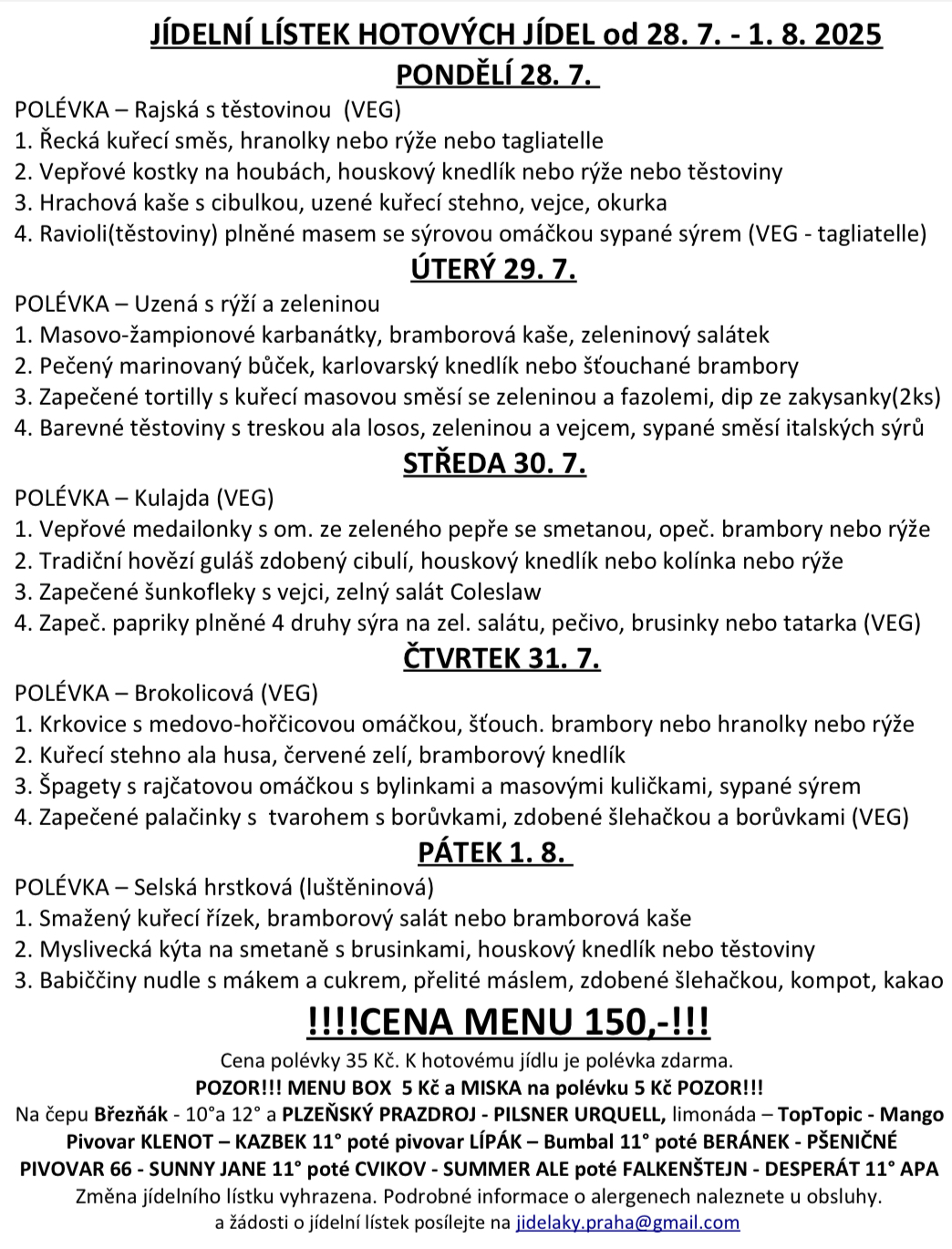 JÍDELNÍ LÍSTEK HOTOVÝCH JÍDEL od 28. 7. - 1. 8. 2025
PONDĚLÍ 28. 7.
POLÉVKA – Rajská s těstovinou (VEG)
1. Řecká kuřecí směs, hranolky nebo rýže nebo tagliatelle
2. Vepřové kostky na houbách, houskový knedlík nebo rýže nebo těstoviny
3. Hrachová kaše s cibulkou, uzené kuřecí stehno, vejce, okurka
4. Ravioli(těstoviny) plněné masem se sýrovou omáčkou sypané sýrem (VEG - tagliatelle)
ÚTERÝ 29. 7.
POLÉVKA – Uzená s rýží a zeleninou
1. Masovo-žampionové karbanátky, bramborová kaše, zeleninový salátek
2. Pečený marinovaný bůček, karlovarský knedlík nebo šťouchané brambory
3. Zapečené tortilly s kuřecí masovou směsí se zeleninou a fazolemi, dip ze zakysanky(2ks)
4. Barevné těstoviny s treskou ala losos, zeleninou a vejcem, sypané směsí italských sýrů
STŘEDA 30. 7.
POLÉVKA – Kulajda (VEG)
1. Vepřové medailonky s om. ze zeleného pepře se smetanou, opeč. brambory nebo rýže
2. Tradiční hovězí guláš zdobený cibulí, houskový knedlík nebo kolínka nebo rýže
3. Zapečené šunkofleky s vejci, zelný salát Coleslaw
4. Zapeč. papriky plněné 4 druhy sýra na zel. salátu, pečivo, brusinky nebo tatarka (VEG)
ČTVRTEK 31. 7.
POLÉVKA – Brokolicová (VEG)
1. Krkovice s medovo-hořčicovou omáčkou, šťouch. brambory nebo hranolky nebo rýže
2. Kuřecí stehno ala husa, červené zelí, bramborový knedlík
3. Špagety s rajčatovou omáčkou s bylinkami a masovými kuličkami, sypané sýrem
4. Zapečené palačinky s tvarohem s borůvkami, zdobené šlehačkou a borůvkami (VEG)
PÁTEK 1. 8.
POLÉVKA – Selská hrstková (luštěninová)
1. Smažený kuřecí řízek, bramborový salát nebo bramborová kaše
2. Myslivecká kýta na smetaně s brusinkami, houskový knedlík nebo těstoviny
3. Babiččiny nudle s mákem a cukrem, přelité máslem, zdobené šlehačkou, kompot, kakao
!!!!CENA MENU 150,-!!!
Cena polévky 35 Kč. K hotovému jídlu je polévka zdarma.
POZOR!!! MENU BOX 5 Kč a MISKA na polévku 5 Kč POZOR!!!
Na čepu Březňák - 10°a 12° a PLZEŇSKÝ PRAZDROJ - PILSNER URQUELL, limonáda – TopTopic - Mango
Pivovar KLENOT – KAZBEK 11° poté pivovar LÍPÁK – Bumbal 11° poté BERÁNEK - PŠENIČNÉ
PIVOVAR 66 - SUNNY JANE 11° poté CVIKOV - SUMMER ALE poté FALKENŠTEJN - DESPERÁT 11° APA
Změna jídelního lístku vyhrazena. Podrobné informace o alergenech naleznete u obsluhy.
a žádosti o jídelní lístek posílejte na jidelaky.praha@gmail.com